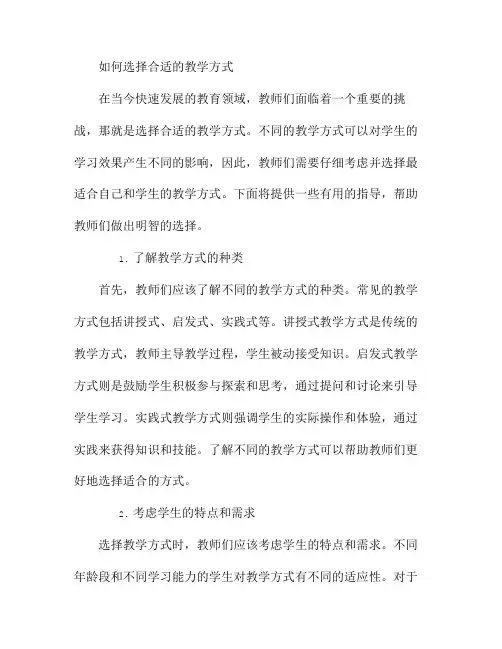 如何选择合适的教学方式

在当今快速发展的教育领域，教师们面临着一个重要的挑战，那就是选择合适的教学方式。不同的教学方式可以对学生的学习效果产生不同的影响，因此，教师们需要仔细考虑并选择最适合自己和学生的教学方式。下面将提供一些有用的指导，帮助教师们做出明智的选择。

1. 了解教学方式的种类

首先，教师们应该了解不同的教学方式的种类。常见的教学方式包括讲授式、启发式、实践式等。讲授式教学方式是传统的教学方式，教师主导教学过程，学生被动接受知识。启发式教学方式则是鼓励学生积极参与探索和思考，通过提问和讨论来引导学生学习。实践式教学方式则强调学生的实际操作和体验，通过实践来获得知识和技能。了解不同的教学方式可以帮助教师们更好地选择适合的方式。

2. 考虑学生的特点和需求

选择教学方式时，教师们应该考虑学生的特点和需求。不同年龄段和不同学习能力的学生对教学方式有不同的适应性。对于